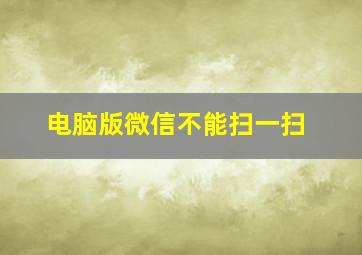 电脑版微信不能扫一扫